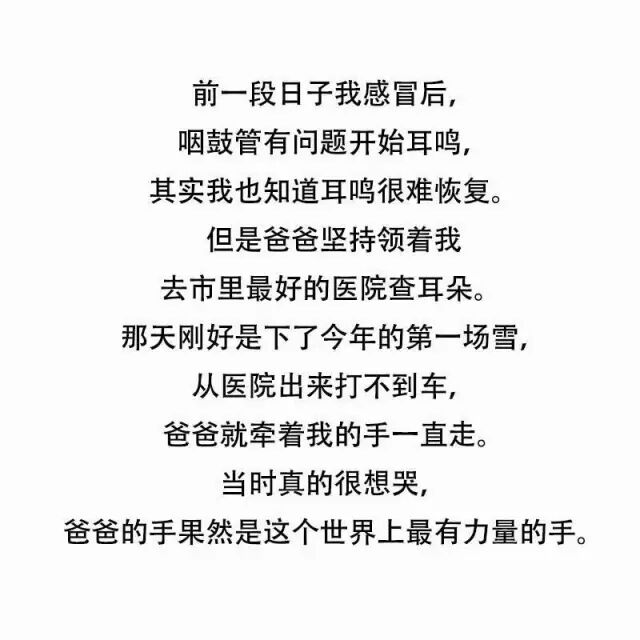 前一段日子我感冒后，
咽鼓管有问题开始耳鸣，
其实我也知道耳鸣很难恢复。
但是爸爸坚持领着我
去市里最好的医院查耳朵。
那天刚好是下了今年的第一场雪，
从医院出来打不到车，
爸爸就牵着我的手一直走。
当时真的很想哭，
爸爸的手果然是这个世界上最有力量的手。